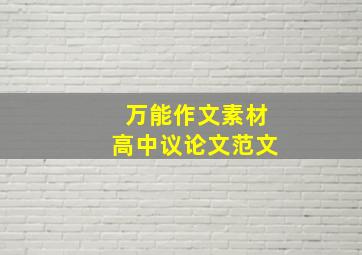 万能作文素材
高中议论文范文